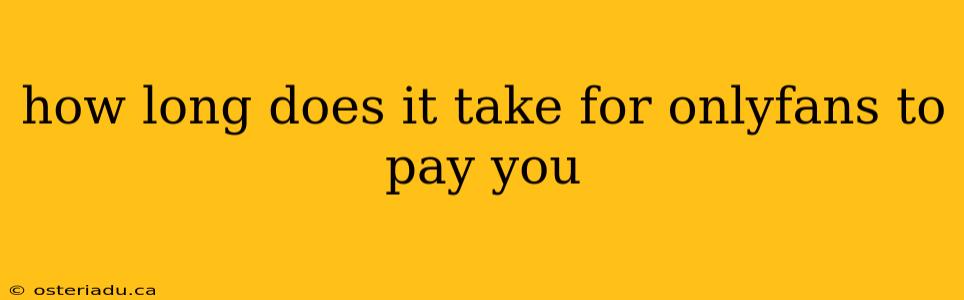 how long does it take for onlyfans to pay you

© osteriadu.ca